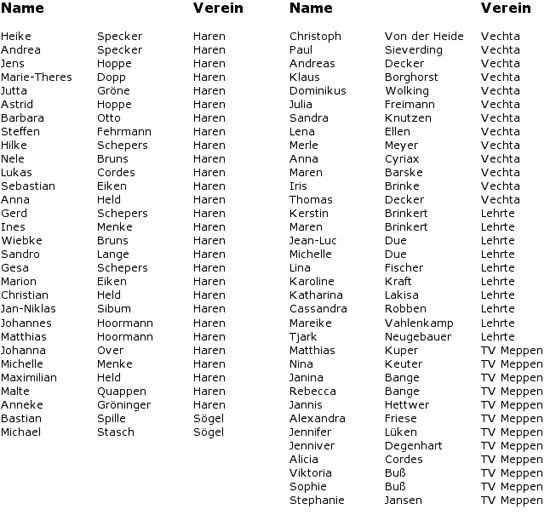 | Name | | Verein |
|---|---|---|
| Heike | Specker | Haren |
| Andrea | Specker | Haren |
| Jens | Hoppe | Haren |
| Marie-Theres | Dopp | Haren |
| Jutta | Gröne | Haren |
| Astrid | Hoppe | Haren |
| Barbara | Otto | Haren |
| Steffen | Fehrmann | Haren |
| Hilke | Schepers | Haren |
| Nele | Bruns | Haren |
| Lukas | Cordes | Haren |
| Sebastian | Eiken | Haren |
| Anna | Held | Haren |
| Gerd | Schepers | Haren |
| Ines | Menke | Haren |
| Wiebke | Bruns | Haren |
| Sandro | Lange | Haren |
| Gesa | Schepers | Haren |
| Marion | Eiken | Haren |
| Christian | Held | Haren |
| Jan-Niklas | Sibum | Haren |
| Johannes | Hoormann | Haren |
| Matthias | Hoormann | Haren |
| Johanna | Over | Haren |
| Michelle | Menke | Haren |
| Maximilian | Held | Haren |
| Malte | Quappen | Haren |
| Anneke | Gröninger | Haren |
| Bastian | Spille | Sögel |
| Michael | Stasch | Sögel |

| Name | | Verein |
|---|---|---|
| Christoph | Von der Heide | Vechta |
| Paul | Sieverding | Vechta |
| Andreas | Decker | Vechta |
| Klaus | Borghorst | Vechta |
| Dominikus | Wolking | Vechta |
| Julia | Freimann | Vechta |
| Sandra | Knutzen | Vechta |
| Lena | Ellen | Vechta |
| Merle | Meyer | Vechta |
| Anna | Cyriax | Vechta |
| Maren | Barske | Vechta |
| Iris | Brinke | Vechta |
| Thomas | Decker | Vechta |
| Kerstin | Brinkert | Lehrte |
| Maren | Brinkert | Lehrte |
| Jean-Luc | Due | Lehrte |
| Michelle | Due | Lehrte |
| Lina | Fischer | Lehrte |
| Karoline | Kraft | Lehrte |
| Katharina | Lakisa | Lehrte |
| Cassandra | Robben | Lehrte |
| Mareike | Vahlenkamp | Lehrte |
| Tjark | Neugebauer | Lehrte |
| Matthias | Kuper | TV Meppen |
| Nina | Keuter | TV Meppen |
| Janina | Bange | TV Meppen |
| Rebecca | Bange | TV Meppen |
| Jannis | Hettwer | TV Meppen |
| Alexandra | Friese | TV Meppen |
| Jennifer | Lüken | TV Meppen |
| Jenniver | Degenhart | TV Meppen |
| Alicia | Cordes | TV Meppen |
| Viktoria | Buß | TV Meppen |
| Sophie | Buß | TV Meppen |
| Stephanie | Jansen | TV Meppen |